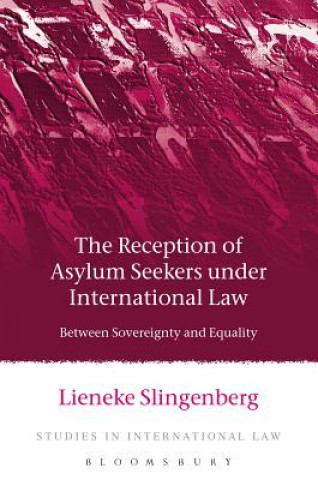 The Reception of Asylum Seekers under International Law

Between Sovereignty and Equality

Lieneke Slingenberg

STUDIES IN INTERNATIONAL LAW

BLOOMSBURY